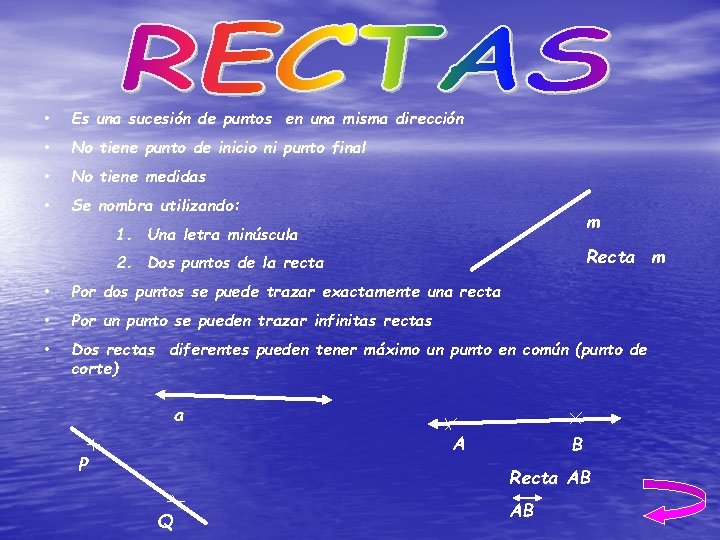 RECTAS

• Es una sucesión de puntos en una misma dirección
• No tiene punto de inicio ni punto final
• No tiene medidas
• Se nombra utilizando:
1. Una letra minúscula
2. Dos puntos de la recta

m

Recta m

• Por dos puntos se puede trazar exactamente una recta
• Por un punto se pueden trazar infinitas rectas
• Dos rectas diferentes pueden tener máximo un punto en común (punto de corte)

a

P

Q

A

B

Recta AB

$\overleftrightarrow{AB}$